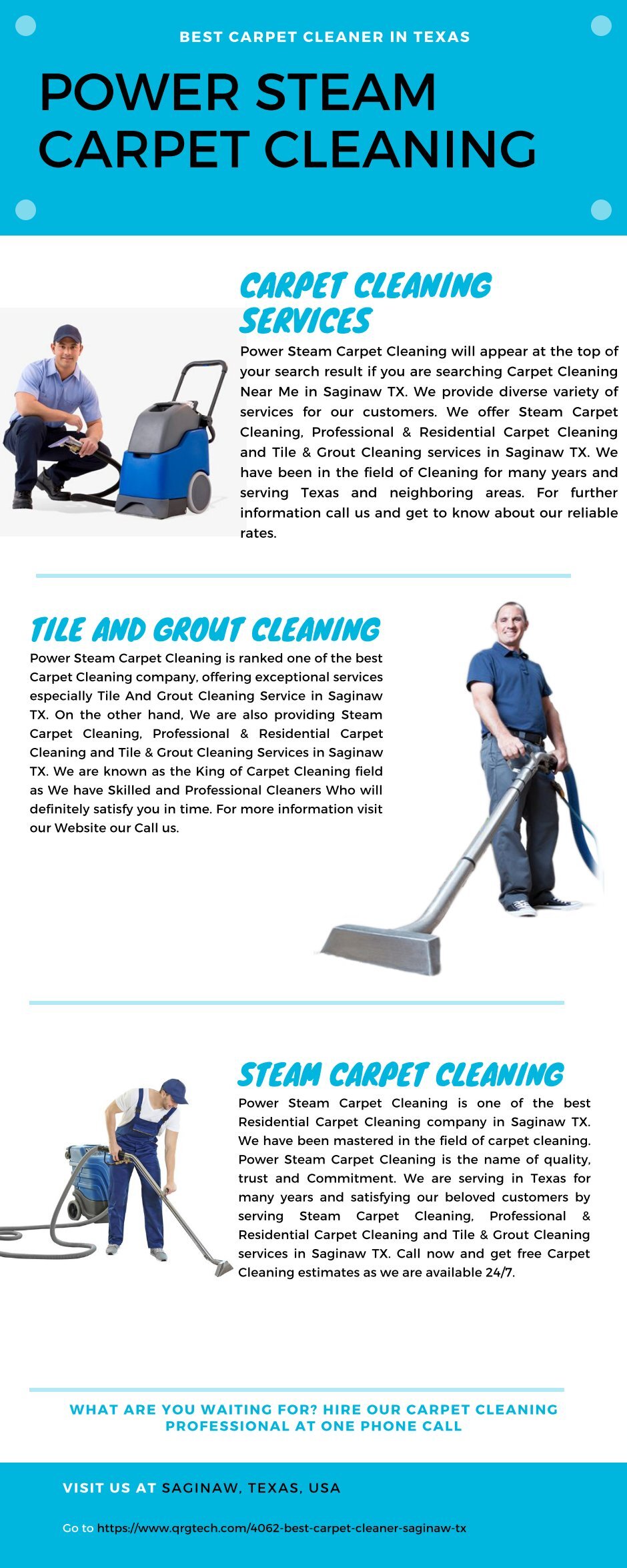 BEST CARPET CLEANER IN TEXAS

POWER STEAM CARPET CLEANING

CARPET CLEANING SERVICES

Power Steam Carpet Cleaning will appear at the top of your search result if you are searching Carpet Cleaning Near Me in Saginaw TX. We provide diverse variety of services for our customers. We offer Steam Carpet Cleaning, Professional & Residential Carpet Cleaning and Tile & Grout Cleaning services in Saginaw TX. We have been in the field of Cleaning for many years and serving Texas and neighboring areas. For further information call us and get to know about our reliable rates.

TILE AND GROUT CLEANING

Power Steam Carpet Cleaning is ranked one of the best Carpet Cleaning company, offering exceptional services especially Tile And Grout Cleaning Service in Saginaw TX. On the other hand, We are also providing Steam Carpet Cleaning, Professional & Residential Carpet Cleaning and Tile & Grout Cleaning Services in Saginaw TX. We are known as the King of Carpet Cleaning field as We have Skilled and Professional Cleaners Who will definitely satisfy you in time. For more information visit our Website our Call us.

STEAM CARPET CLEANING

Power Steam Carpet Cleaning is one of the best Residential Carpet Cleaning company in Saginaw TX. We have been mastered in the field of carpet cleaning. Power Steam Carpet Cleaning is the name of quality, trust and Commitment. We are serving in Texas for many years and satisfying our beloved customers by serving Steam Carpet Cleaning, Professional & Residential Carpet Cleaning and Tile & Grout Cleaning services in Saginaw TX. Call now and get free Carpet Cleaning estimates as we are available 24/7.

WHAT ARE YOU WAITING FOR? HIRE OUR CARPET CLEANING PROFESSIONAL AT ONE PHONE CALL

VISIT US AT SAGINAW, TEXAS, USA

Go to https://www.qrgtech.com/4062-best-carpet-cleaner-saginaw-tx